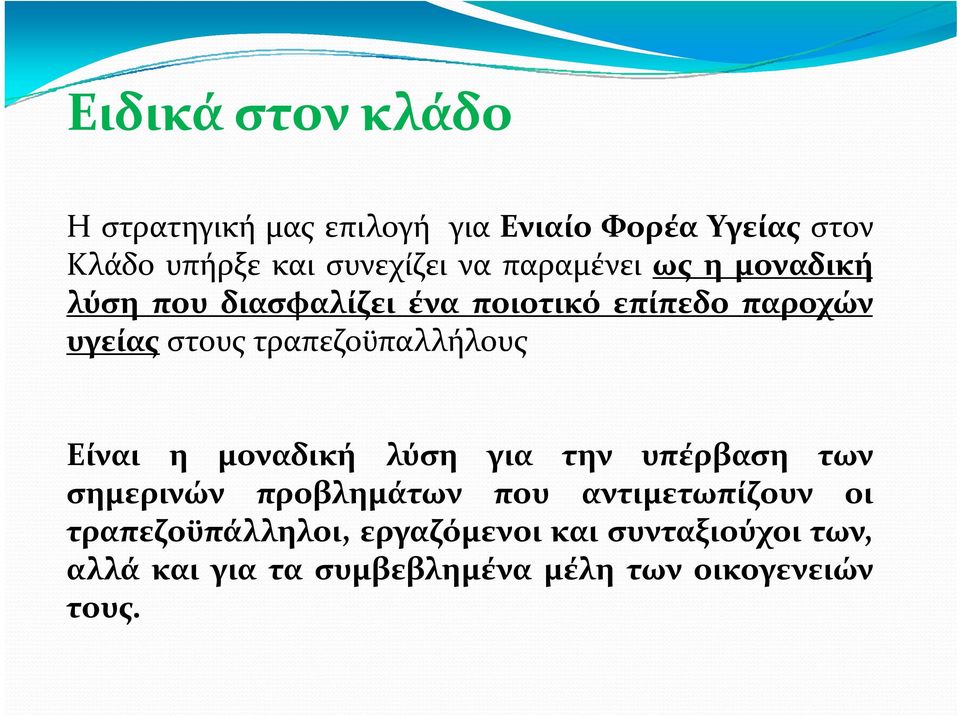 Ειδικά στον κλάδο

Η στρατηγική μας επιλογή για Ενιαίο Φορέα Υγείας στον Κλάδο υπήρξε και συνεχίζει να παραμένει ως η μοναδική λύση που διασφαλίζει ένα ποιοτικό επίπεδο παροχών υγείας στους τραπεζοϋπαλλήλους

Είναι η μοναδική λύση για την υπέρβαση των σημερινών προβλημάτων που αντιμετωπίζουν οι τραπεζοϋπάλληλοι, εργαζόμενοι και συνταξιούχοι των, αλλά και για τα συμβεβλημένα μέλη των οικογενειών τους.